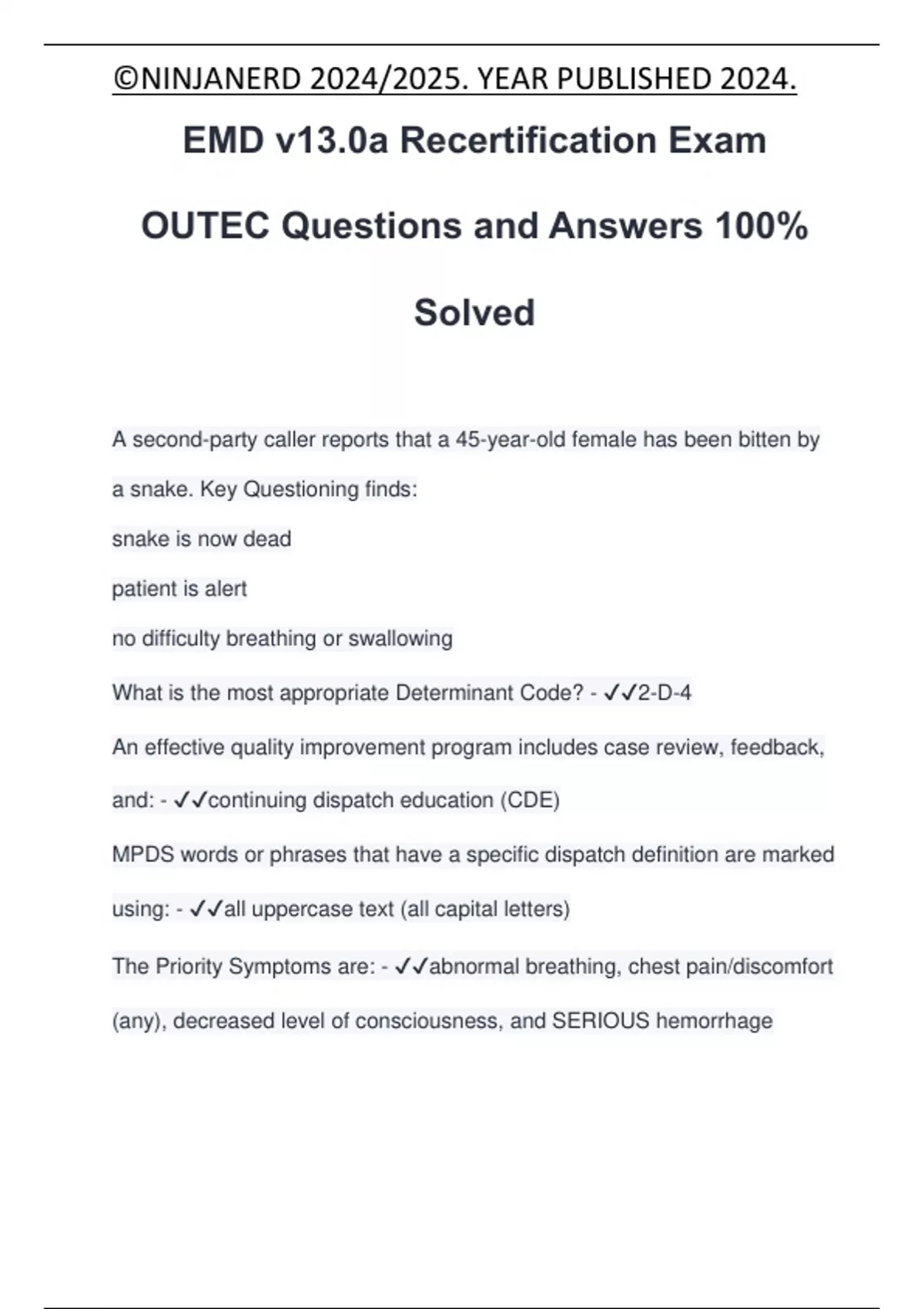 ©NINJANERD 2024/2025. YEAR PUBLISHED 2024.

EMD v13.0a Recertification Exam OUTEC Questions and Answers 100% Solved

A second-party caller reports that a 45-year-old female has been bitten by a snake. Key Questioning finds:

snake is now dead

patient is alert

no difficulty breathing or swallowing

What is the most appropriate Determinant Code? - ✓✓2-D-4

An effective quality improvement program includes case review, feedback, and: - ✓✓continuing dispatch education (CDE)

MPDS words or phrases that have a specific dispatch definition are marked using: - ✓✓all uppercase text (all capital letters)

The Priority Symptoms are: - ✓✓abnormal breathing, chest pain/discomfort (any), decreased level of consciousness, and SERIOUS hemorrhage